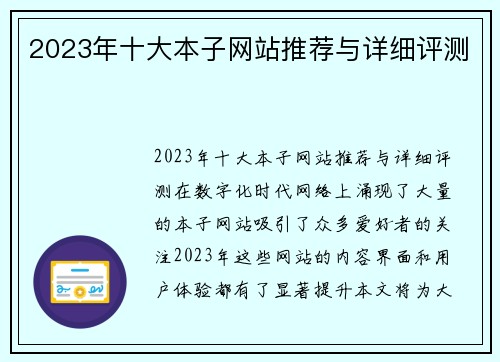 2023年十大本子网站推荐与详细评测

2023年十大本子网站推荐与详细评测在数字化时代网络上涌现了大量的本子网站吸引了众多爱好者的关注2023年这些网站的内容界面和用户体验都有了显著提升本文将为大